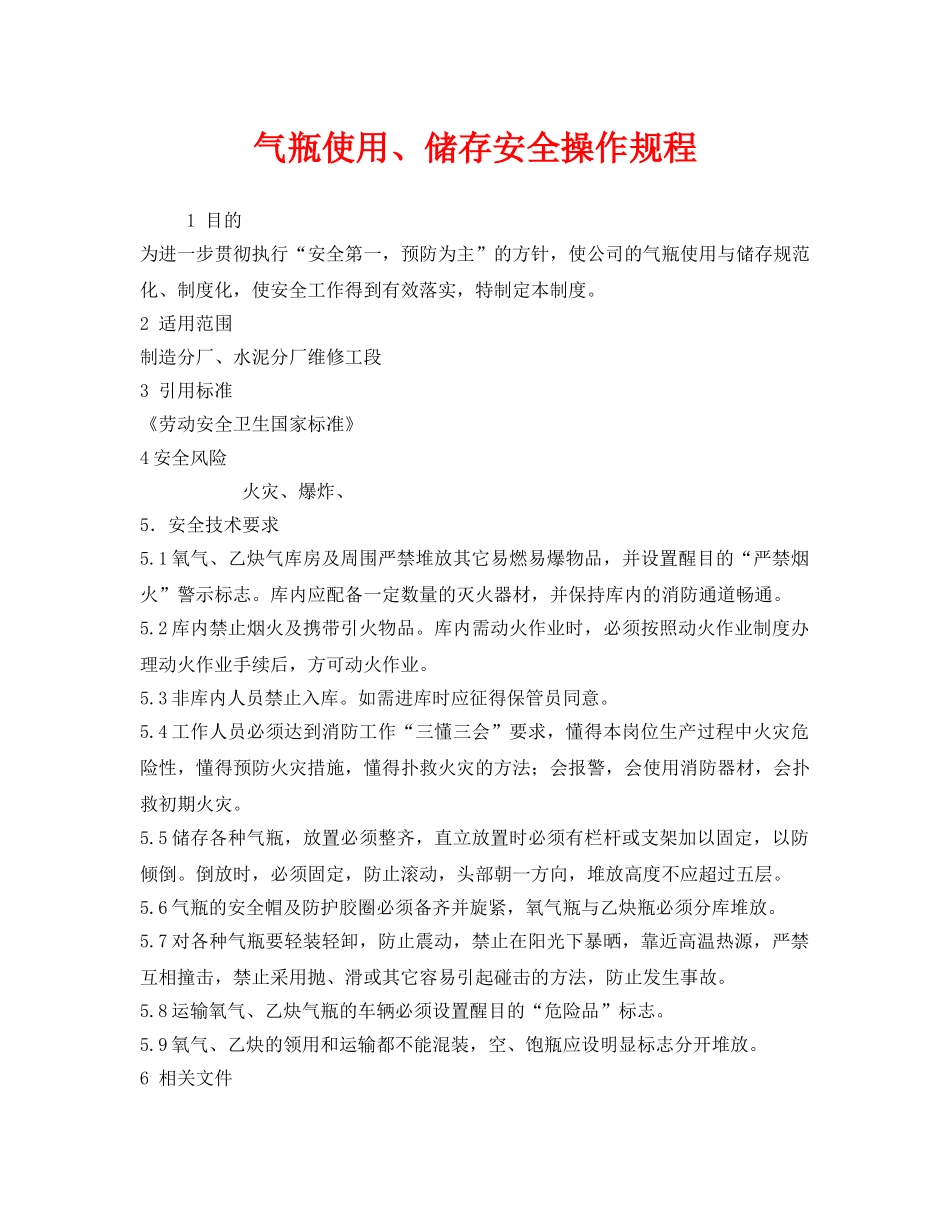 气瓶使用、储存安全操作规程

1 目的

为进一步贯彻执行“安全第一，预防为主”的方针，使公司的气瓶使用与储存规范化、制度化，使安全工作得到有效落实，特制定本制度。

2 适用范围

制造分厂、水泥分厂维修工段

3 引用标准

《劳动安全卫生国家标准》

4 安全风险

火灾、爆炸、

5. 安全技术要求

5.1 氧气、乙炔气库房及周围严禁堆放其它易燃易爆物品，并设置醒目的“严禁烟火”警示标志。库内应配备一定数量的灭火器材，并保持库内的消防通道畅通。

5.2 库内禁止烟火及携带引火物品。库内需动火作业时，必须按照动火作业制度办理动火作业手续后，方可动火作业。

5.3 非库内人员禁止入库。如需进库时应征得保管员同意。

5.4 工作人员必须达到消防工作“三懂三会”要求，懂得本岗位生产过程中火灾危险性，懂得预防火灾措施，懂得扑救火灾的方法；会报警，会使用消防器材，会扑救初期火灾。

5.5 储存各种气瓶，放置必须整齐，直立放置时必须有栏杆或支架加以固定，以防倾倒。倒放时，必须固定，防止滚动，头部朝一方向，堆放高度不应超过五层。

5.6 气瓶的安全帽及防护胶圈必须备齐并旋紧，氧气瓶与乙炔瓶必须分库堆放。

5.7 对各种气瓶要轻装轻卸，防止震动，禁止在阳光下暴晒，靠近高温热源，严禁互相撞击，禁止采用抛、滑或其它容易引起碰击的方法，防止发生事故。

5.8 运输氧气、乙炔气瓶的车辆必须设置醒目的“危险品”标志。

5.9 氧气、乙炔的领用和运输都不能混装，空、饱瓶应设明显标志分开堆放。

6 相关文件